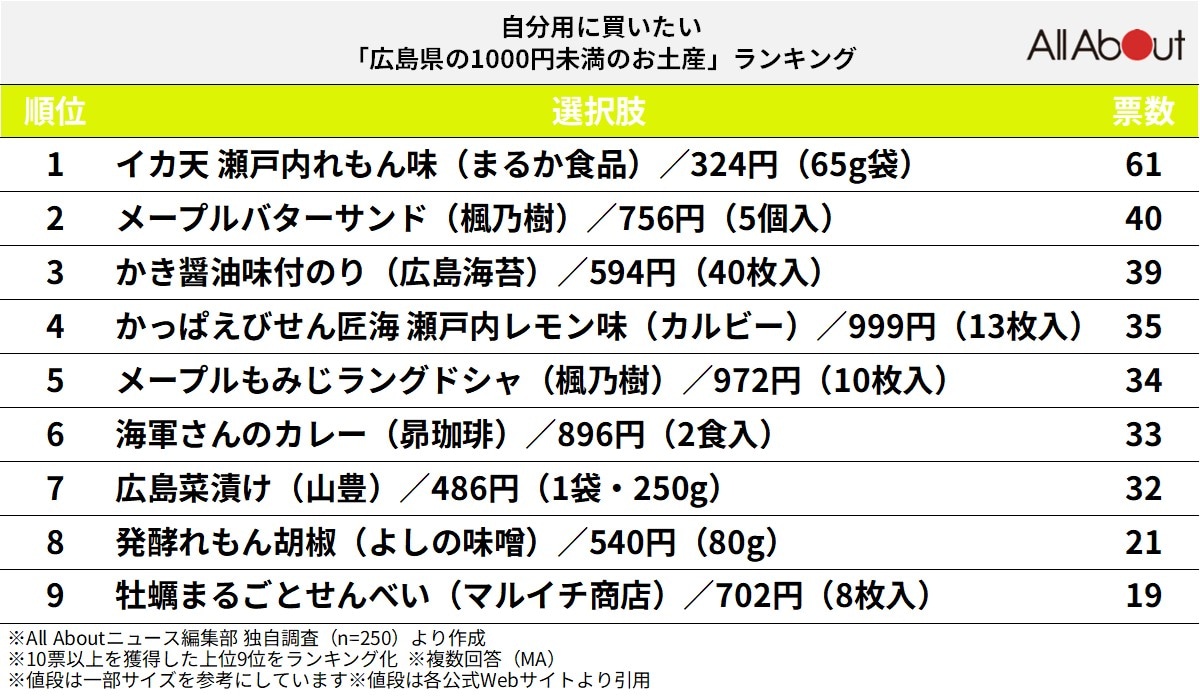 自分用に買いたい
「広島県の1000円未満のお土産」ランキング

All About

| 順位 | 選択肢 | 票数 |
|---|---|---|
| 1 | イカ天 瀬戸内れもん味（まるか食品）／324円（65g袋） | 61 |
| 2 | メープルバターサンド（楓乃樹）／756円（5個入） | 40 |
| 3 | かき醤油味付のり（広島海苔）／594円（40枚入） | 39 |
| 4 | かっぱえびせん匠海 瀬戸内レモン味（カルビー）／999円（13枚入） | 35 |
| 5 | メープルもみじラングドシャ（楓乃樹）／972円（10枚入） | 34 |
| 6 | 海軍さんのカレー（昴珈琲）／896円（2食入） | 33 |
| 7 | 広島菜漬け（山豊）／486円（1袋・250g） | 32 |
| 8 | 発酵れもん胡椒（よしの味噌）／540円（80g） | 21 |
| 9 | 牡蠣まるごとせんべい（マルイチ商店）／702円（8枚入） | 19 |

※All Aboutニュース編集部 独自調査（n=250）より作成
※10票以上を獲得した上位9位をランキング化 ※複数回答（MA）
※値段は一部サイズを参考にしています※値段は各公式Webサイトより引用